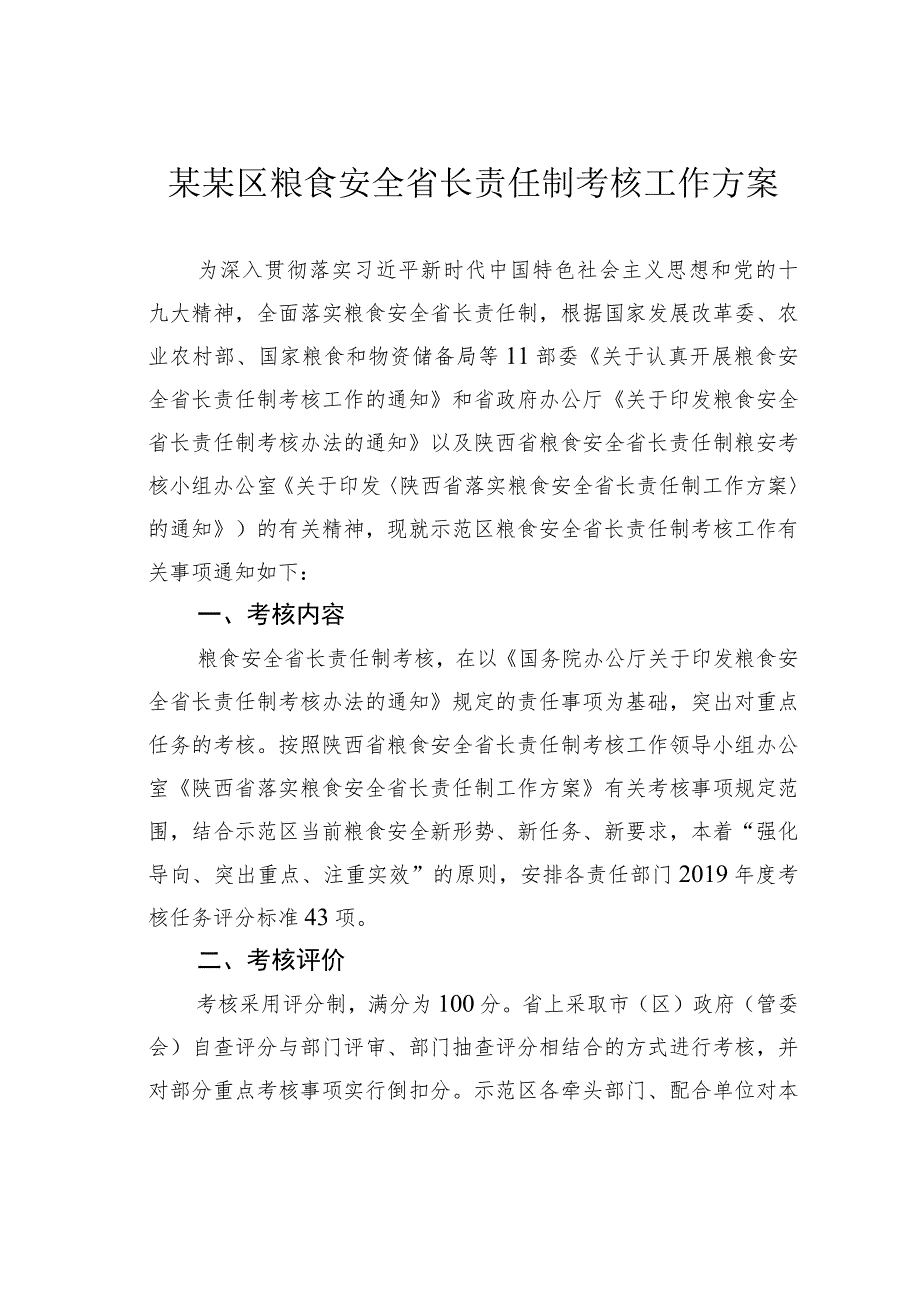 某某区粮食安全省长责任制考核工作方案

为深入贯彻落实习近平新时代中国特色社会主义思想和党的十九大精神，全面落实粮食安全省长责任制，根据国家发展改革委、农业农村部、国家粮食和物资储备局等11部委《关于认真开展粮食安全省长责任制考核工作的通知》和省政府办公厅《关于印发粮食安全省长责任制考核办法的通知》以及陕西省粮食安全省长责任制粮安考核小组办公室《关于印发〈陕西省落实粮食安全省长责任制工作方案〉的通知》）的有关精神，现就示范区粮食安全省长责任制考核工作有关事项通知如下：

一、考核内容

粮食安全省长责任制考核，在以《国务院办公厅关于印发粮食安全省长责任制考核办法的通知》规定的责任事项为基础，突出对重点任务的考核。按照陕西省粮食安全省长责任制考核工作领导小组办公室《陕西省落实粮食安全省长责任制工作方案》有关考核事项规定范围，结合示范区当前粮食安全新形势、新任务、新要求，本着“强化导向、突出重点、注重实效”的原则，安排各责任部门2019年度考核任务评分标准43项。

二、考核评价

考核采用评分制，满分为100分。省上采取市（区）政府（管委会）自查评分与部门评审、部门抽查评分相结合的方式进行考核，并对部分重点考核事项实行倒扣分。示范区各牵头部门、配合单位对本